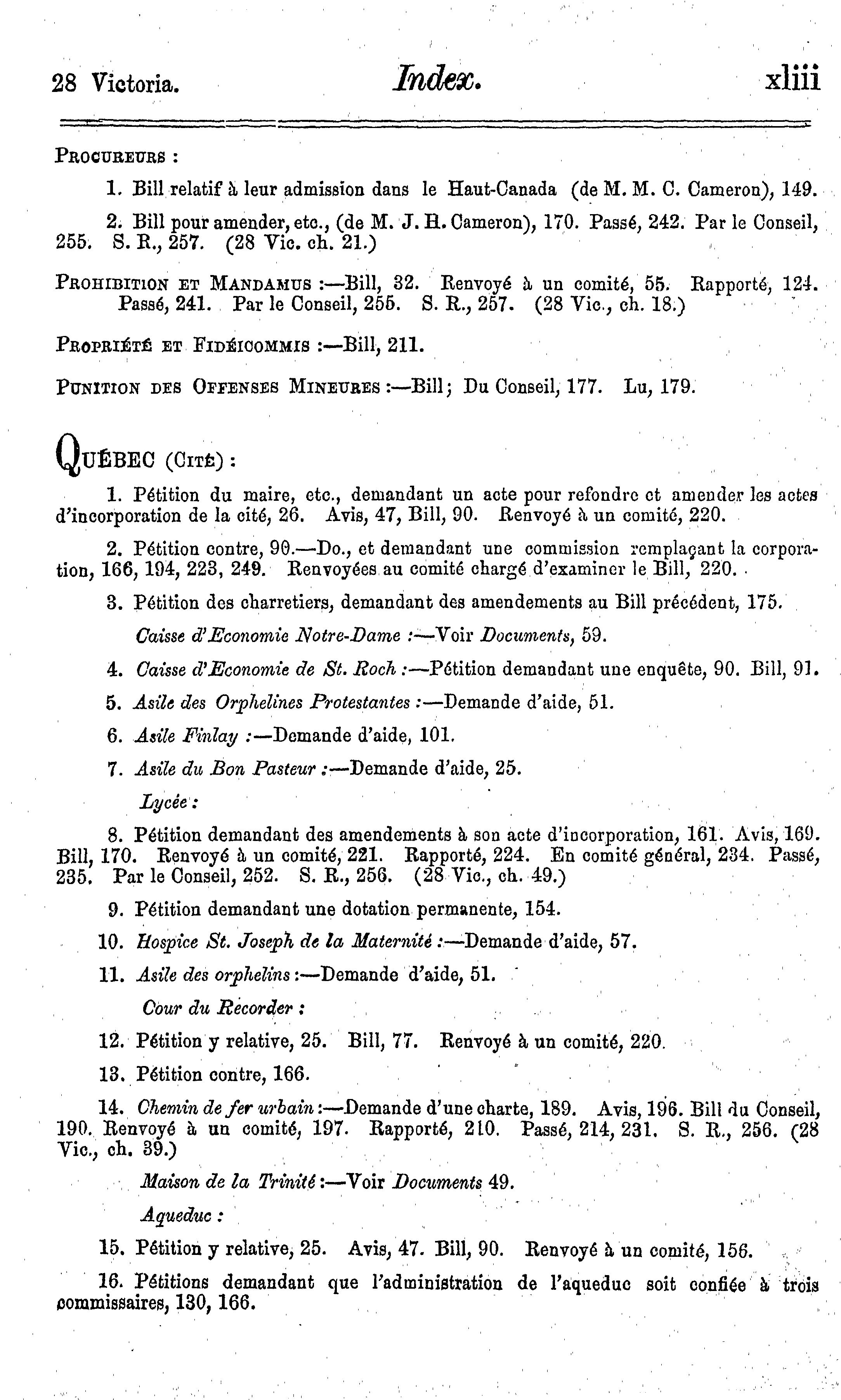 28 Victoria. Index. xliii

PROCUREURS :

1. Bill relatif à leur admission dans le Haut-Canada (de M. M. C. Cameron), 149.

2. Bill pour amender, etc., (de M. J. H. Cameron), 170. Passé, 242. Par le Conseil, 255. S. R., 257. (28 Vic. ch. 21.)

PROHIBITION ET MANDAMUS :—Bill, 32. Renvoyé à un comité, 55. Rapporté, 124. Passé, 241. Par le Conseil, 255. S. R., 257. (28 Vic., ch. 18.)

PROPRIÉTÉ ET FIDÉICOMMIS :—Bill, 211.

PUNITION DES OFFENSES MINEURES :—Bill; Du Conseil, 177. Lu, 179.

QUÉBEC (CITÉ) :

1. Pétition du maire, etc., demandant un acte pour refondre et amender les actes d'incorporation de la cité, 26. Avis, 47, Bill, 90. Renvoyé à un comité, 220.

2. Pétition contre, 90.—Do., et demandant une commission remplaçant la corporation, 166, 194, 223, 249. Renvoyées au comité chargé d'examiner le Bill, 220.

3. Pétition des charretiers, demandant des amendements au Bill précédent, 175.

Caisse d'Economie Notre-Dame :—Voir Documents, 59.

4. Caisse d'Economie de St. Roch :—Pétition demandant une enquête, 90. Bill, 91.

5. Asile des Orphelines Protestantes :—Demande d'aide, 51.

6. Asile Finlay :—Demande d'aide, 101.

7. Asile du Bon Pasteur :—Demande d'aide, 25.

Lycée :

8. Pétition demandant des amendements à son acte d'incorporation, 161. Avis, 169. Bill, 170. Renvoyé à un comité, 221. Rapporté, 224. En comité général, 234. Passé, 235. Par le Conseil, 252. S. R., 256. (28 Vic., ch. 49.)

9. Pétition demandant une dotation permanente, 154.

10. Hospice St. Joseph de la Maternité :—Demande d'aide, 57.

11. Asile des orphelins :—Demande d'aide, 51.

Cour du Recorder :

12. Pétition y relative, 25. Bill, 77. Renvoyé à un comité, 220.

13. Pétition contre, 166.

14. Chemin de fer urbain :—Demande d'une charte, 189. Avis, 196. Bill du Conseil, 190. Renvoyé à un comité, 197. Rapporté, 210. Passé, 214, 231. S. R., 256. (28 Vic., ch. 39.)

Maison de la Trinité :—Voir Documents 49.

Aqueduc :

15. Pétition y relative, 25. Avis, 47. Bill, 90. Renvoyé à un comité, 156.

16. Pétitions demandant que l'administration de l'aqueduc soit confiée à trois commissaires, 130, 166.